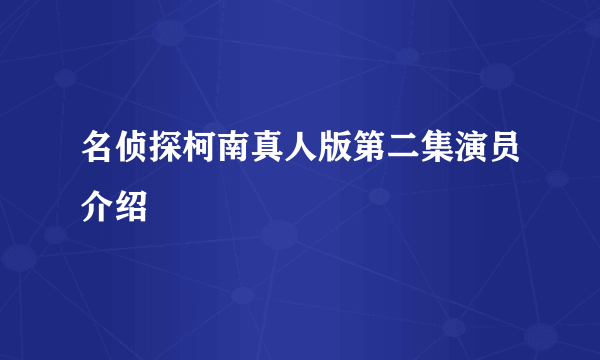 名侦探柯南真人版第二集演员介绍